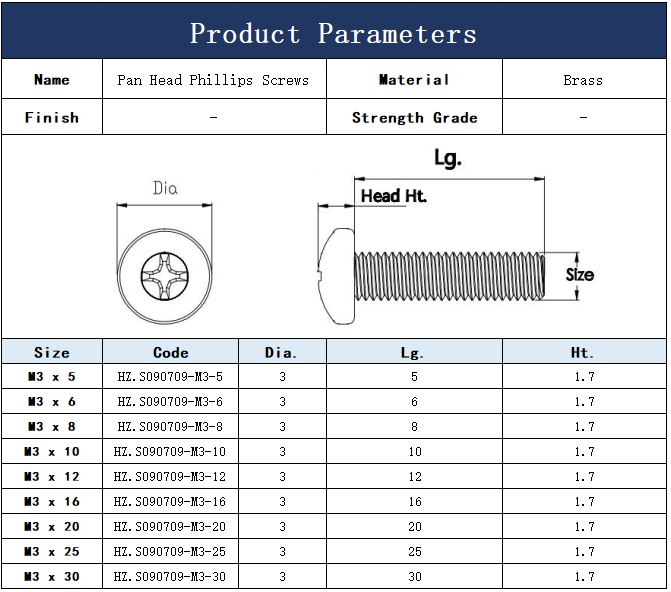 Product Parameters

| Name | Pan Head Phillips Screws | Material | Brass |
|---|---|---|---|
| Finish | - | Strength Grade | - |

Dia

Lg.

Head Ht.

Size

| Size | Code | Dia. | Lg. | Ht. |
|---|---|---|---|---|
| M3 x 5 | HZ.S090709-M3-5 | 3 | 5 | 1.7 |
| M3 x 6 | HZ.S090709-M3-6 | 3 | 6 | 1.7 |
| M3 x 8 | HZ.S090709-M3-8 | 3 | 8 | 1.7 |
| M3 x 10 | HZ.S090709-M3-10 | 3 | 10 | 1.7 |
| M3 x 12 | HZ.S090709-M3-12 | 3 | 12 | 1.7 |
| M3 x 16 | HZ.S090709-M3-16 | 3 | 16 | 1.7 |
| M3 x 20 | HZ.S090709-M3-20 | 3 | 20 | 1.7 |
| M3 x 25 | HZ.S090709-M3-25 | 3 | 25 | 1.7 |
| M3 x 30 | HZ.S090709-M3-30 | 3 | 30 | 1.7 |